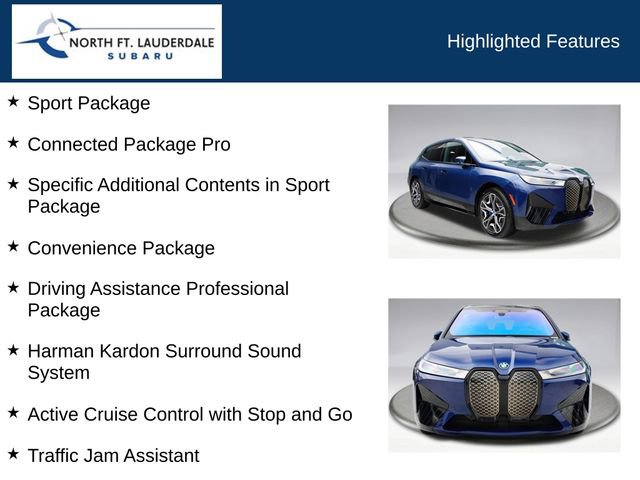 NORTH FT. LAUDERDALE
SUBARU

Highlighted Features

★ Sport Package

★ Connected Package Pro

★ Specific Additional Contents in Sport Package

★ Convenience Package

★ Driving Assistance Professional Package

★ Harman Kardon Surround Sound System

★ Active Cruise Control with Stop and Go

★ Traffic Jam Assistant